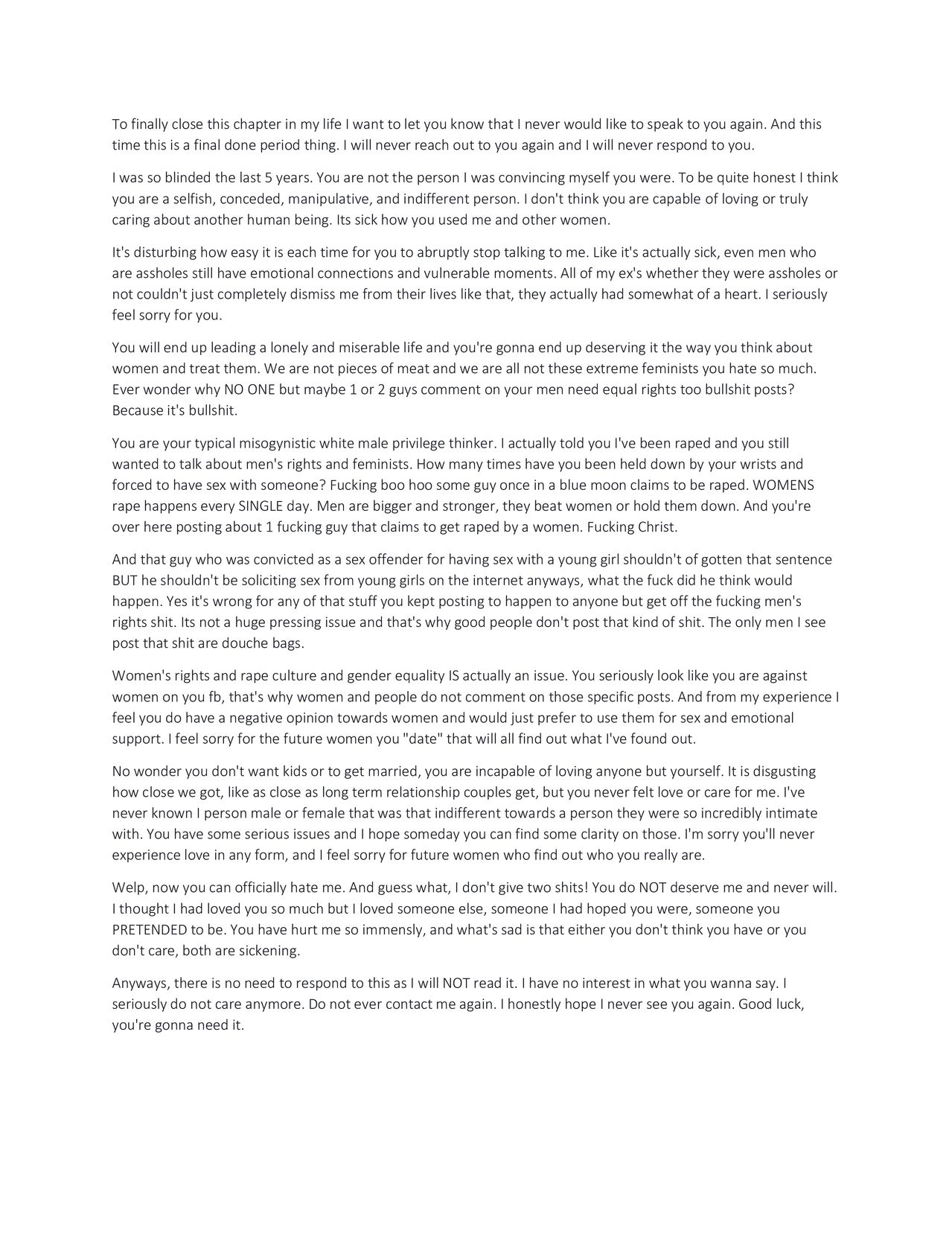 To finally close this chapter in my life I want to let you know that I never would like to speak to you again. And this time this is a final done period thing. I will never reach out to you again and I will never respond to you.

I was so blinded the last 5 years. You are not the person I was convincing myself you were. To be quite honest I think you are a selfish, conceded, manipulative, and indifferent person. I don't think you are capable of loving or truly caring about another human being. Its sick how you used me and other women.

It's disturbing how easy it is each time for you to abruptly stop talking to me. Like it's actually sick, even men who are assholes still have emotional connections and vulnerable moments. All of my ex's whether they were assholes or not couldn't just completely dismiss me from their lives like that, they actually had somewhat of a heart. I seriously feel sorry for you.

You will end up leading a lonely and miserable life and you're gonna end up deserving it the way you think about women and treat them. We are not pieces of meat and we are all not these extreme feminists you hate so much. Ever wonder why NO ONE but maybe 1 or 2 guys comment on your men need equal rights too bullshit posts? Because it's bullshit.

You are your typical misogynistic white male privilege thinker. I actually told you I've been raped and you still wanted to talk about men's rights and feminists. How many times have you been held down by your wrists and forced to have sex with someone? Fucking boo hoo some guy once in a blue moon claims to be raped. WOMENS rape happens every SINGLE day. Men are bigger and stronger, they beat women or hold them down. And you're over here posting about 1 fucking guy that claims to get raped by a women. Fucking Christ.

And that guy who was convicted as a sex offender for having sex with a young girl shouldn't of gotten that sentence BUT he shouldn't be soliciting sex from young girls on the internet anyways, what the fuck did he think would happen. Yes it's wrong for any of that stuff you kept posting to happen to anyone but get off the fucking men's rights shit. Its not a huge pressing issue and that's why good people don't post that kind of shit. The only men I see post that shit are douche bags.

Women's rights and rape culture and gender equality IS actually an issue. You seriously look like you are against women on you fb, that's why women and people do not comment on those specific posts. And from my experience I feel you do have a negative opinion towards women and would just prefer to use them for sex and emotional support. I feel sorry for the future women you "date" that will all find out what I've found out.

No wonder you don't want kids or to get married, you are incapable of loving anyone but yourself. It is disgusting how close we got, like as close as long term relationship couples get, but you never felt love or care for me. I've never known I person male or female that was that indifferent towards a person they were so incredibly intimate with. You have some serious issues and I hope someday you can find some clarity on those. I'm sorry you'll never experience love in any form, and I feel sorry for future women who find out who you really are.

Welp, now you can officially hate me. And guess what, I don't give two shits! You do NOT deserve me and never will. I thought I had loved you so much but I loved someone else, someone I had hoped you were, someone you PRETENDED to be. You have hurt me so immensly, and what's sad is that either you don't think you have or you don't care, both are sickening.

Anyways, there is no need to respond to this as I will NOT read it. I have no interest in what you wanna say. I seriously do not care anymore. Do not ever contact me again. I honestly hope I never see you again. Good luck, you're gonna need it.